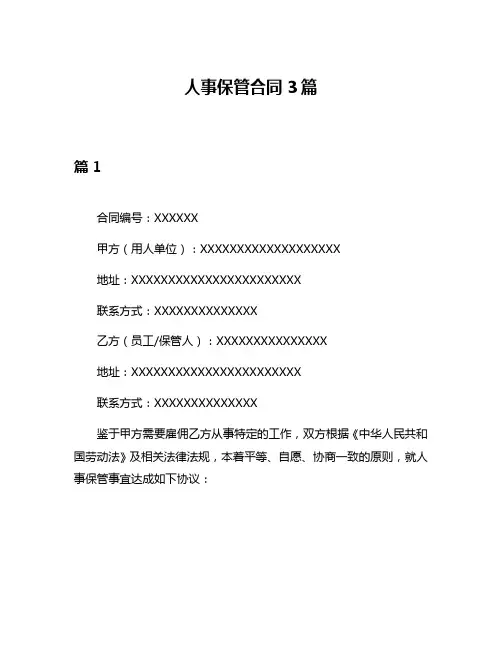 人事保管合同 3 篇

篇 1

合同编号：XXXXXX

甲方（用人单位）：XXXXXXXXXXXXXXXXXXX

地址：XXXXXXXXXXXXXXXXXXXXXXX

联系方式：XXXXXXXXXXXXXX

乙方（员工/保管人）：XXXXXXXXXXXXXXX

地址：XXXXXXXXXXXXXXXXXXXXXXX

联系方式：XXXXXXXXXXXXXX

鉴于甲方需要雇佣乙方从事特定的工作，双方根据《中华人民共和国劳动法》及相关法律法规，本着平等、自愿、协商一致的原则，就人事保管事宜达成如下协议：